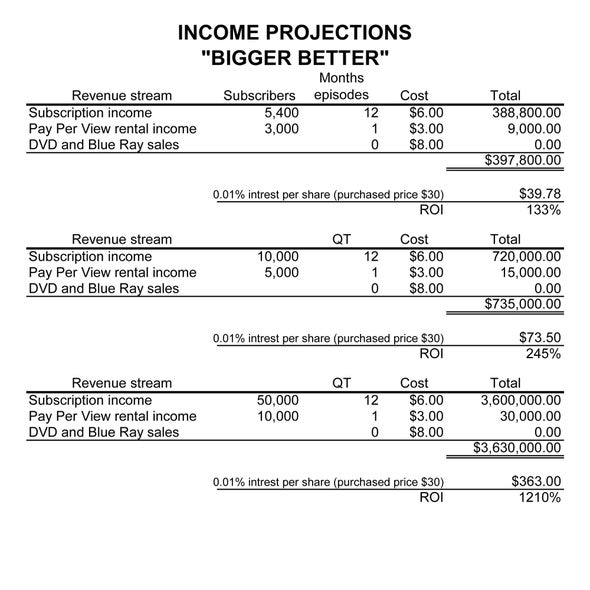 INCOME PROJECTIONS
"BIGGER BETTER"

| Revenue stream | Subscribers | Months episodes | Cost | Total |
|---|---|---|---|---|
| Subscription income | 5,400 | 12 | \$6.00 | 388,800.00 |
| Pay Per View rental income | 3,000 | 1 | \$3.00 | 9,000.00 |
| DVD and Blue Ray sales | | 0 | \$8.00 | 0.00 |
| | | | | \$397,800.00 |
| | 0.01% intrest per share (purchased price \$30) | | | \$39.78 |
| | | | ROI | 133% |

| Revenue stream | | QT | Cost | Total |
|---|---|---|---|---|
| Subscription income | 10,000 | 12 | \$6.00 | 720,000.00 |
| Pay Per View rental income | 5,000 | 1 | \$3.00 | 15,000.00 |
| DVD and Blue Ray sales | | 0 | \$8.00 | 0.00 |
| | | | | \$735,000.00 |
| | 0.01% intrest per share (purchased price \$30) | | | \$73.50 |
| | | | ROI | 245% |

| Revenue stream | | QT | Cost | Total |
|---|---|---|---|---|
| Subscription income | 50,000 | 12 | \$6.00 | 3,600,000.00 |
| Pay Per View rental income | 10,000 | 1 | \$3.00 | 30,000.00 |
| DVD and Blue Ray sales | | 0 | \$8.00 | 0.00 |
| | | | | \$3,630,000.00 |
| | 0.01% intrest per share (purchased price \$30) | | | \$363.00 |
| | | | ROI | 1210% |